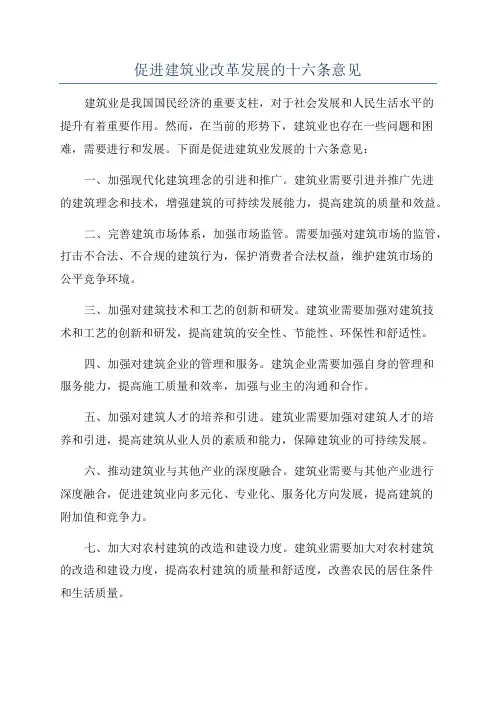 促进建筑业改革发展的十六条意见

建筑业是我国国民经济的重要支柱，对于社会发展和人民生活水平的提升有着重要作用。然而，在当前的形势下，建筑业也存在一些问题和困难，需要进行和发展。下面是促进建筑业发展的十六条意见：

一、加强现代化建筑理念的引进和推广。建筑业需要引进并推广先进的建筑理念和技术，增强建筑的可持续发展能力，提高建筑的质量和效益。

二、完善建筑市场体系，加强市场监管。需要加强对建筑市场的监管，打击不合法、不合规的建筑行为，保护消费者合法权益，维护建筑市场的公平竞争环境。

三、加强对建筑技术和工艺的创新和研发。建筑业需要加强对建筑技术和工艺的创新和研发，提高建筑的安全性、节能性、环保性和舒适性。

四、加强对建筑企业的管理和服务。建筑企业需要加强自身的管理和服务能力，提高施工质量和效率，加强与业主的沟通和合作。

五、加强对建筑人才的培养和引进。建筑业需要加强对建筑人才的培养和引进，提高建筑从业人员的素质和能力，保障建筑业的可持续发展。

六、推动建筑业与其他产业的深度融合。建筑业需要与其他产业进行深度融合，促进建筑业向多元化、专业化、服务化方向发展，提高建筑的附加值和竞争力。

七、加大对农村建筑的改造和建设力度。建筑业需要加大对农村建筑的改造和建设力度，提高农村建筑的质量和舒适度，改善农民的居住条件和生活质量。